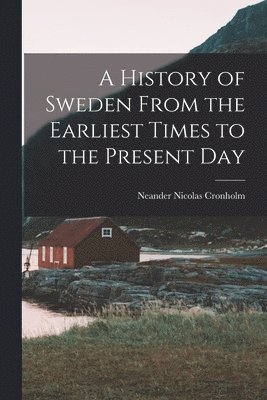 A History of Sweden From the Earliest Times to the Present Day

Neander Nicolas Cronholm